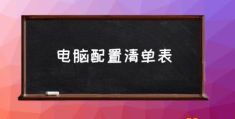 电脑配置清单表